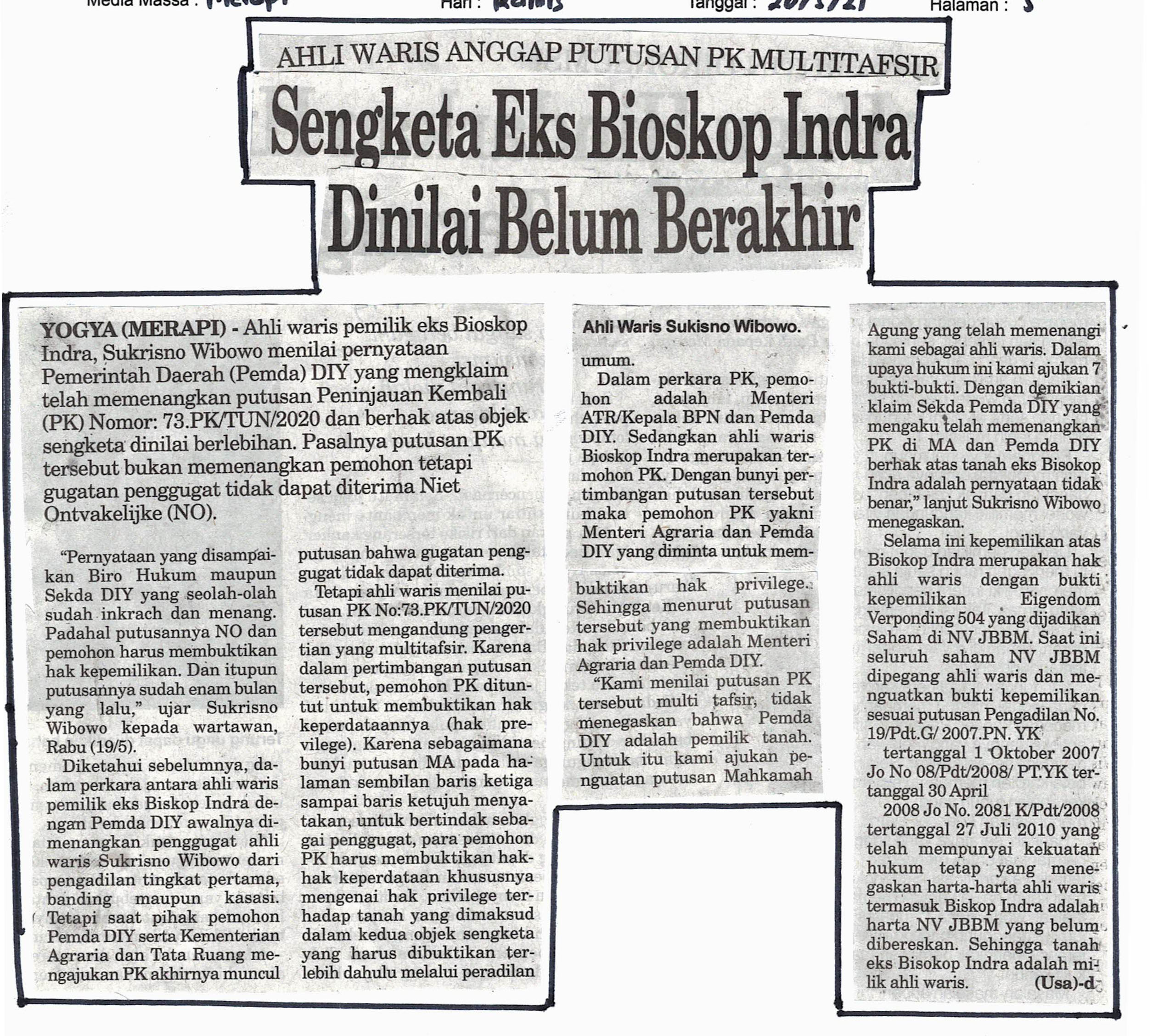 Media Massa : Merapi Hari : Kamis Tanggal : 20/5/21 Halaman : 3

AHLI WARIS ANGGAP PUTUSAN PK MULTITAFSIR

Sengketa Eks Bioskop Indra Dinilai Belum Berakhir

YOGYA (MERAPI) - Ahli waris pemilik eks Bioskop Indra, Sukrisno Wibowo menilai pernyataan Pemerintah Daerah (Pemda) DIY yang mengklaim telah memenangkan putusan Peninjauan Kembali (PK) Nomor: 73.PK/TUN/2020 dan berhak atas objek sengketa dinilai berlebihan. Pasalnya putusan PK tersebut bukan memenangkan pemohon tetapi gugatan penggugat tidak dapat diterima Niet Ontvakelijke (NO).

"Pernyataan yang disampaikan Biro Hukum maupun Sekda DIY yang seolah-olah sudah inkrach dan menang. Padahal putusannya NO dan pemohon harus membuktikan hak kepemilikan. Dan itupun putusannya sudah enam bulan yang lalu," ujar Sukrisno Wibowo kepada wartawan, Rabu (19/5).

Diketahui sebelumnya, dalam perkara antara ahli waris pemilik eks Biskop Indra dengan Pemda DIY awalnya dimenangkan penggugat ahli waris Sukrisno Wibowo dari pengadilan tingkat pertama, banding maupun kasasi. Tetapi saat pihak pemohon Pemda DIY serta Kementerian Agraria dan Tata Ruang mengajukan PK akhirnya muncul putusan bahwa gugatan penggugat tidak dapat diterima.

Tetapi ahli waris menilai putusan PK No:73.PK/TUN/2020 tersebut mengandung pengertian yang multitafsir. Karena dalam pertimbangan putusan tersebut, pemohon PK dituntut untuk membuktikan hak keperdataannya (hak previlege). Karena sebagaimana bunyi putusan MA pada halaman sembilan baris ketiga sampai baris ketujuh menyatakan, untuk bertindak sebagai penggugat, para pemohon PK harus membuktikan hak-hak keperdataan khususnya mengenai hak privilege terhadap tanah yang dimaksud dalam kedua objek sengketa yang harus dibuktikan terlebih dahulu melalui peradilan

Ahli Waris Sukisno Wibowo.

umum.

Dalam perkara PK, pemohon adalah Menteri ATR/Kepala BPN dan Pemda DIY. Sedangkan ahli waris Bioskop Indra merupakan termohon PK. Dengan bunyi pertimbangan putusan tersebut maka pemohon PK yakni Menteri Agraria dan Pemda DIY yang diminta untuk membuktikan hak privilege. Sehingga menurut putusan tersebut yang membuktikan hak privilege adalah Menteri Agraria dan Pemda DIY.

"Kami menilai putusan PK tersebut multi tafsir, tidak menegaskan bahwa Pemda DIY adalah pemilik tanah. Untuk itu kami ajukan penguatan putusan Mahkamah Agung yang telah memenangi kami sebagai ahli waris. Dalam upaya hukum ini kami ajukan 7 bukti-bukti. Dengan demikian klaim Sekda Pemda DIY yang mengaku telah memenangkan PK di MA dan Pemda DIY berhak atas tanah eks Bisokop Indra adalah pernyataan tidak benar," lanjut Sukrisno Wibowo menegaskan.

Selama ini kepemilikan atas Bisokop Indra merupakan hak ahli waris dengan bukti kepemilikan Eigendom Verponding 504 yang dijadikan Saham di NV JBBM. Saat ini seluruh saham NV JBBM dipegang ahli waris dan menguatkan bukti kepemilikan sesuai putusan Pengadilan No. 19/Pdt.G/ 2007.PN. YK tertanggal 1 Oktober 2007 Jo No 08/Pdt/2008/ PT.YK tertanggal 30 April 2008 Jo No. 2081 K/Pdt/2008 tertanggal 27 Juli 2010 yang telah mempunyai kekuatan hukum tetap yang menegaskan harta-harta ahli waris termasuk Biskop Indra adalah harta NV JBBM yang belum dibereskan. Sehingga tanah eks Bisokop Indra adalah milik ahli waris. (Usa)-d